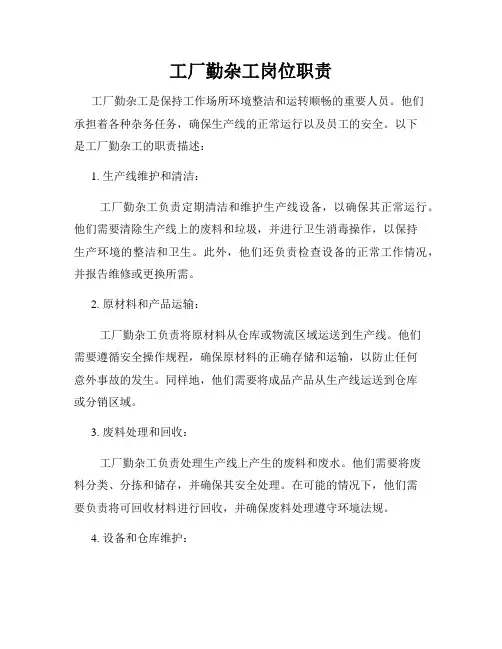 工厂勤杂工岗位职责

工厂勤杂工是保持工作场所环境整洁和运转顺畅的重要人员。他们承担着各种杂务任务，确保生产线的正常运行以及员工的安全。以下是工厂勤杂工的职责描述：

1. 生产线维护和清洁：

工厂勤杂工负责定期清洁和维护生产线设备，以确保其正常运行。他们需要清除生产线上的废料和垃圾，并进行卫生消毒操作，以保持生产环境的整洁和卫生。此外，他们还负责检查设备的正常工作情况，并报告维修或更换所需。

2. 原材料和产品运输：

工厂勤杂工负责将原材料从仓库或物流区域运送到生产线。他们需要遵循安全操作规程，确保原材料的正确存储和运输，以防止任何意外事故的发生。同样地，他们需要将成品产品从生产线运送到仓库或分销区域。

3. 废料处理和回收：

工厂勤杂工负责处理生产线上产生的废料和废水。他们需要将废料分类、分拣和储存，并确保其安全处理。在可能的情况下，他们需要负责将可回收材料进行回收，并确保废料处理遵守环境法规。

4. 设备和仓库维护：